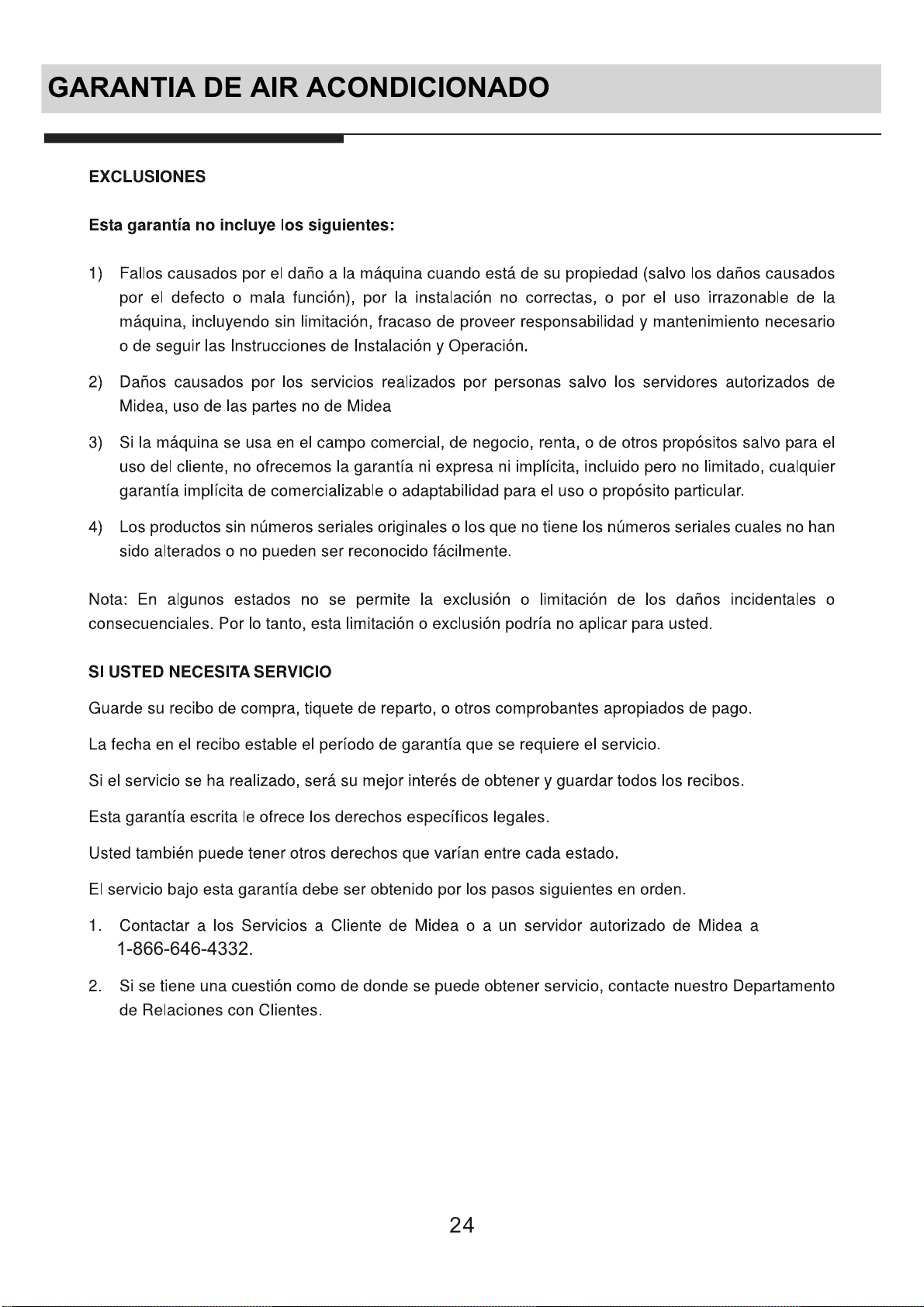 GARANTIA DE AIR ACONDICIONADO

EXCLUSIONES

Esta garantía no incluye los siguientes:

1) Fallos causados por el daño a la máquina cuando está de su propiedad (salvo los daños causados por el defecto o mala función), por la instalación no correctas, o por el uso irrazonable de la máquina, incluyendo sin limitación, fracaso de proveer responsabilidad y mantenimiento necesario o de seguir las Instrucciones de Instalación y Operación.

2) Daños causados por los servicios realizados por personas salvo los servidores autorizados de Midea, uso de las partes no de Midea

3) Si la máquina se usa en el campo comercial, de negocio, renta, o de otros propósitos salvo para el uso del cliente, no ofrecemos la garantía ni expresa ni implícita, incluido pero no limitado, cualquier garantía implícita de comercializable o adaptabilidad para el uso o propósito particular.

4) Los productos sin números seriales originales o los que no tiene los números seriales cuales no han sido alterados o no pueden ser reconocido fácilmente.

Nota: En algunos estados no se permite la exclusión o limitación de los daños incidentales o consecuenciales. Por lo tanto, esta limitación o exclusión podría no aplicar para usted.

SI USTED NECESITA SERVICIO

Guarde su recibo de compra, tiquete de reparto, o otros comprobantes apropiados de pago.

La fecha en el recibo estable el período de garantía que se requiere el servicio.

Si el servicio se ha realizado, será su mejor interés de obtener y guardar todos los recibos.

Esta garantía escrita le ofrece los derechos específicos legales.

Usted también puede tener otros derechos que varían entre cada estado.

El servicio bajo esta garantía debe ser obtenido por los pasos siguientes en orden.

1. Contactar a los Servicios a Cliente de Midea o a un servidor autorizado de Midea a 1-866-646-4332.

2. Si se tiene una cuestión como de donde se puede obtener servicio, contacte nuestro Departamento de Relaciones con Clientes.

24